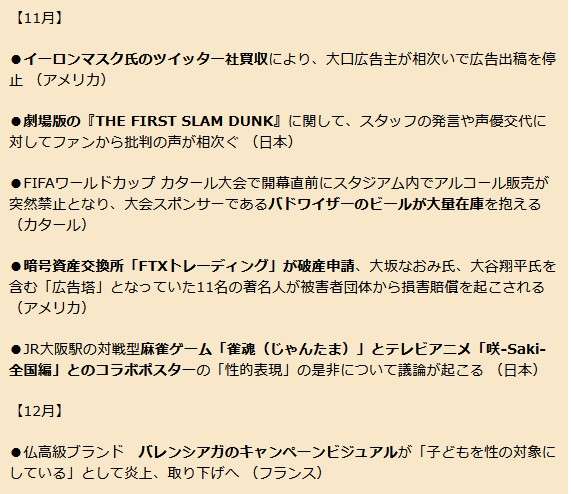 【11月】

●イーロンマスク氏のツイッター社買収により、大口広告主が相次いで広告出稿を停止 （アメリカ）

●劇場版の『THE FIRST SLAM DUNK』に関して、スタッフの発言や声優交代に対してファンから批判の声が相次ぐ （日本）

●FIFAワールドカップ カタール大会で開幕直前にスタジアム内でアルコール販売が突然禁止となり、大会スポンサーであるバドワイザーのビールが大量在庫を抱える （カタール）

●暗号資産交換所「FTXトレーディング」が破産申請、大坂なおみ氏、大谷翔平氏を含む「広告塔」となっていた11名の著名人が被害者団体から損害賠償を起こされる （アメリカ）

●JR大阪駅の対戦型麻雀ゲーム「雀魂（じゃんたま）」とテレビアニメ「咲-Saki-全国編」とのコラボポスターの「性的表現」の是非について議論が起こる （日本）

【12月】

●仏高級ブランド　バレンシアガのキャンペーンビジュアルが「子どもを性の対象にしている」として炎上、取り下げへ （フランス）